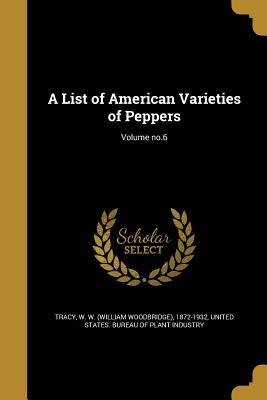 A List of American Varieties of Peppers

Volume no.6

Scholar SELECT

TRACY, W. W. (WILLIAM WOODBRIDGE), 1872-1932, UNITED STATES. BUREAU OF PLANT INDUSTRY